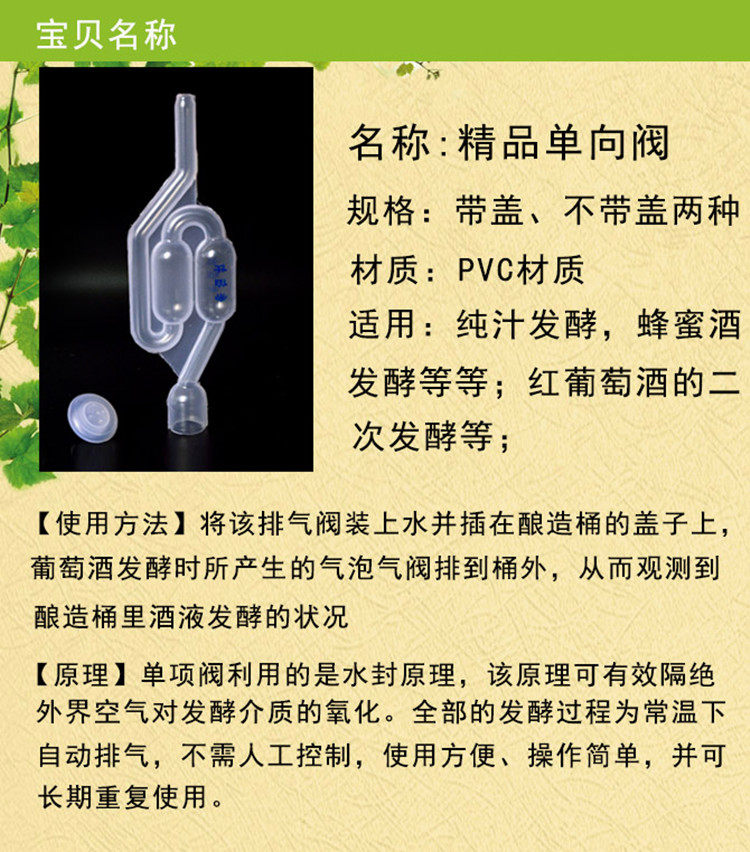 宝贝名称

名称:精品单向阀

规格：带盖、不带盖两种

材质：PVC材质

适用：纯汁发酵，蜂蜜酒发酵等等；红葡萄酒的二次发酵等；

【使用方法】将该排气阀装上水并插在酿造桶的盖子上，葡萄酒发酵时所产生的气泡气阀排到桶外，从而观测到酿造桶里酒液发酵的状况

【原理】单项阀利用的是水封原理，该原理可有效隔绝外界空气对发酵介质的氧化。全部的发酵过程为常温下自动排气，不需人工控制，使用方便、操作简单，并可长期重复使用。